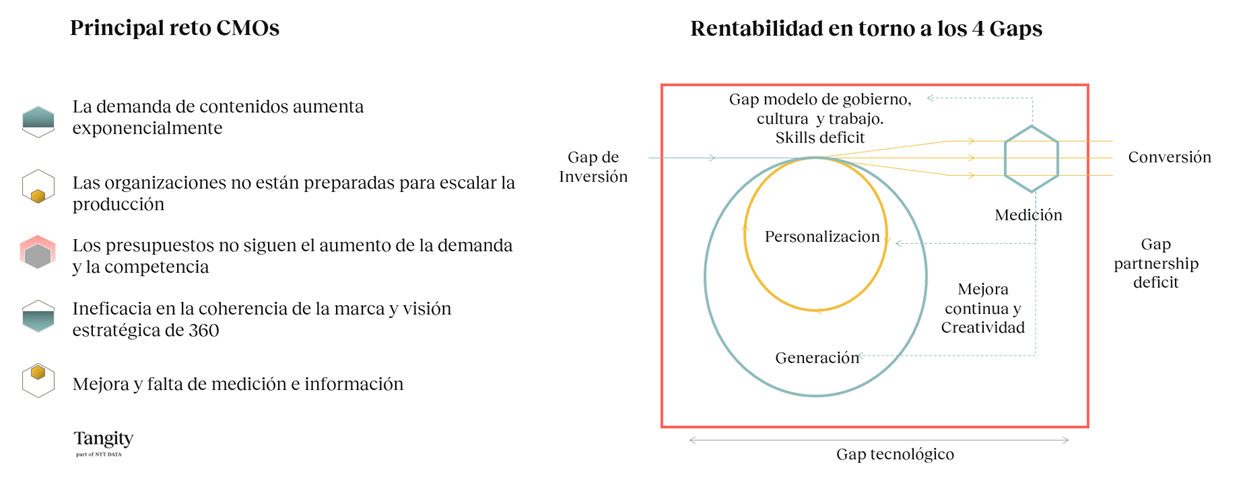 Principal reto CMOs

La demanda de contenidos aumenta exponencialmente

Las organizaciones no están preparadas para escalar la producción

Los presupuestos no siguen el aumento de la demanda y la competencia

Ineficacia en la coherencia de la marca y visión estratégica de 360

Mejora y falta de medición e información

Tangity
part of NTT DATA

Rentabilidad en torno a los 4 Gaps

Gap modelo de gobierno, cultura y trabajo. Skills deficit

Gap de Inversión

Conversión

Medición

Personalizacion

Gap partnership deficit

Mejora continua y Creatividad

Generación

Gap tecnológico